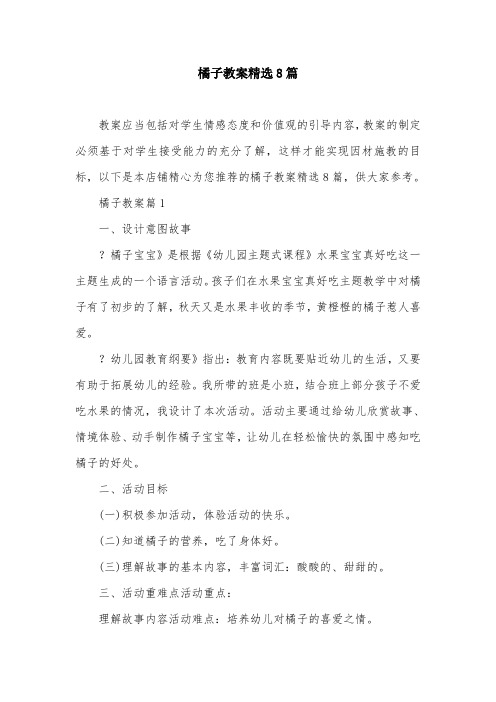 橘子教案精选8篇

教案应当包括对学生情感态度和价值观的引导内容，教案的制定必须基于对学生接受能力的充分了解，这样才能实现因材施教的目标，以下是本店铺精心为您推荐的橘子教案精选8篇，供大家参考。

橘子教案篇1

一、设计意图故事

？橘子宝宝》是根据《幼儿园主题式课程》水果宝宝真好吃这一主题生成的一个语言活动。孩子们在水果宝宝真好吃主题教学中对橘子有了初步的了解，秋天又是水果丰收的季节，黄橙橙的橘子惹人喜爱。

？幼儿园教育纲要》指出：教育内容既要贴近幼儿的生活，又要有助于拓展幼儿的经验。我所带的班是小班，结合班上部分孩子不爱吃水果的情况，我设计了本次活动。活动主要通过给幼儿欣赏故事、情境体验、动手制作橘子宝宝等，让幼儿在轻松愉快的氛围中感知吃橘子的好处。

二、活动目标

(一)积极参加活动，体验活动的快乐。

(二)知道橘子的营养，吃了身体好。

(三)理解故事的基本内容，丰富词汇：酸酸的、甜甜的。

三、活动重难点活动重点：

理解故事内容活动难点：培养幼儿对橘子的喜爱之情。